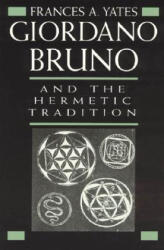 FRANCES A. YATES

GIORDANO BRUNO

AND THE HERMETIC TRADITION